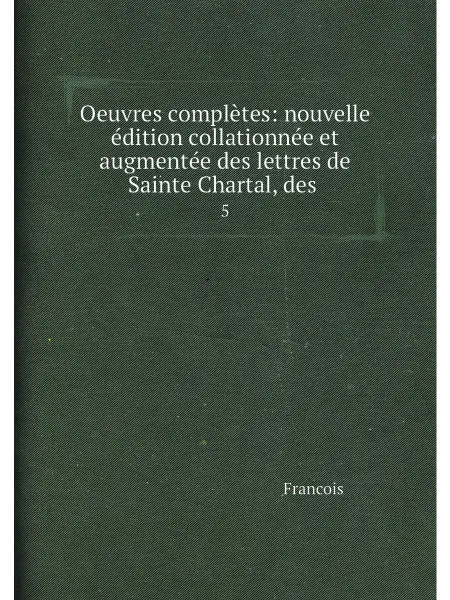 Oeuvres complètes: nouvelle édition collationnée et augmentée des lettres de Sainte Chartal, des

5

Francois